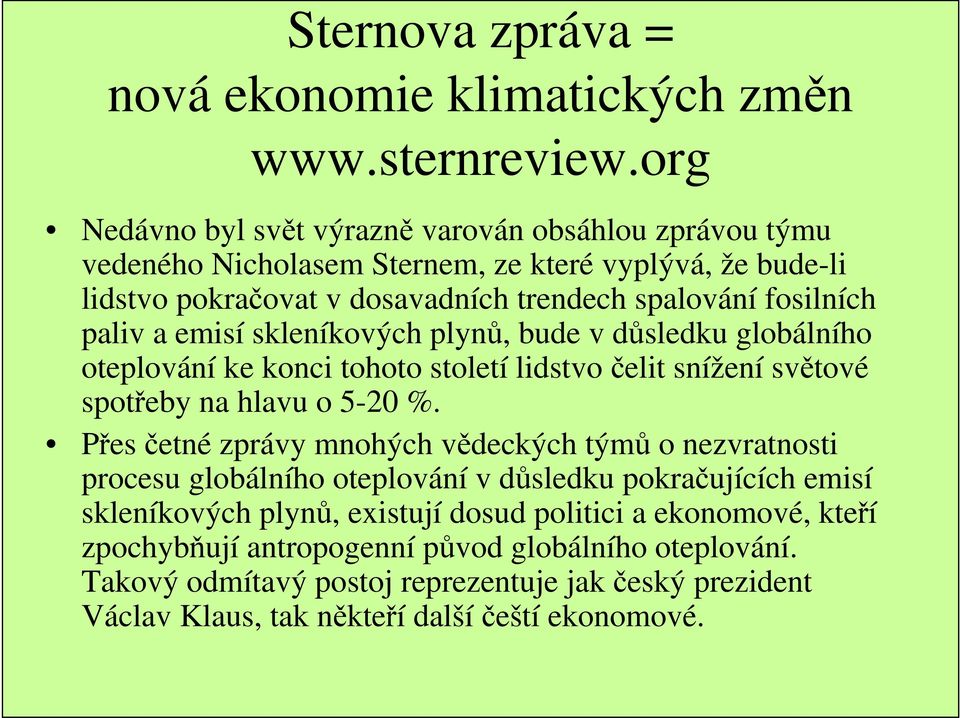 Sternova zpráva =
nová ekonomie klimatických změn
www.sternreview.org

• Nedávno byl svět výrazně varován obsáhlou zprávou týmu vedeného Nicholasem Sternem, ze které vyplývá, že bude-li lidstvo pokračovat v dosavadních trendech spalování fosilních paliv a emisí skleníkových plynů, bude v důsledku globálního oteplování ke konci tohoto století lidstvo čelit snížení světové spotřeby na hlavu o 5-20 %.

• Přes četné zprávy mnohých vědeckých týmů o nezvratnosti procesu globálního oteplování v důsledku pokračujících emisí skleníkových plynů, existují dosud politici a ekonomové, kteří zpochybňují antropogenní původ globálního oteplování. Takový odmítavý postoj reprezentuje jak český prezident Václav Klaus, tak někteří další čeští ekonomové.